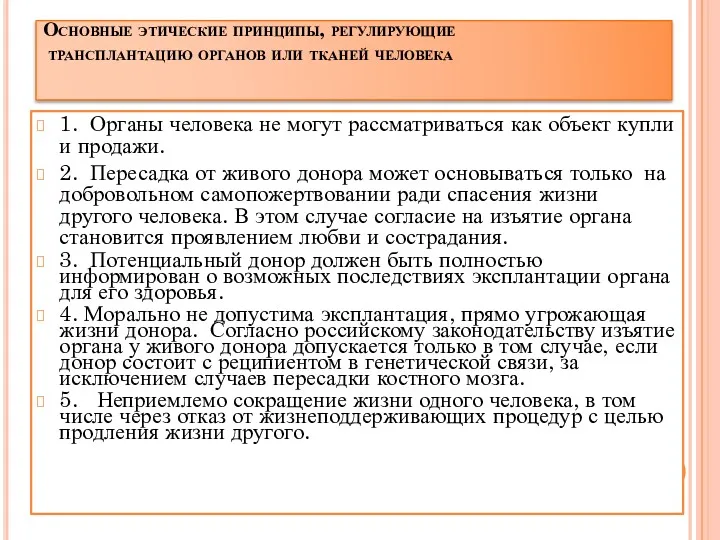 Основные этические принципы, регулирующие трансплантацию органов или тканей человека

1. Органы человека не могут рассматриваться как объект купли и продажи.

2. Пересадка от живого донора может основываться только на добровольном самопожертвовании ради спасения жизни другого человека. В этом случае согласие на изъятие органа становится проявлением любви и сострадания.

3. Потенциальный донор должен быть полностью информирован о возможных последствиях эксплантации органа для его здоровья.

4. Морально не допустима эксплантация, прямо угрожающая жизни донора. Согласно российскому законодательству изъятие органа у живого донора допускается только в том случае, если донор состоит с реципиентом в генетической связи, за исключением случаев пересадки костного мозга.

5. Неприемлемо сокращение жизни одного человека, в том числе через отказ от жизнеподдерживающих процедур с целью продления жизни другого.